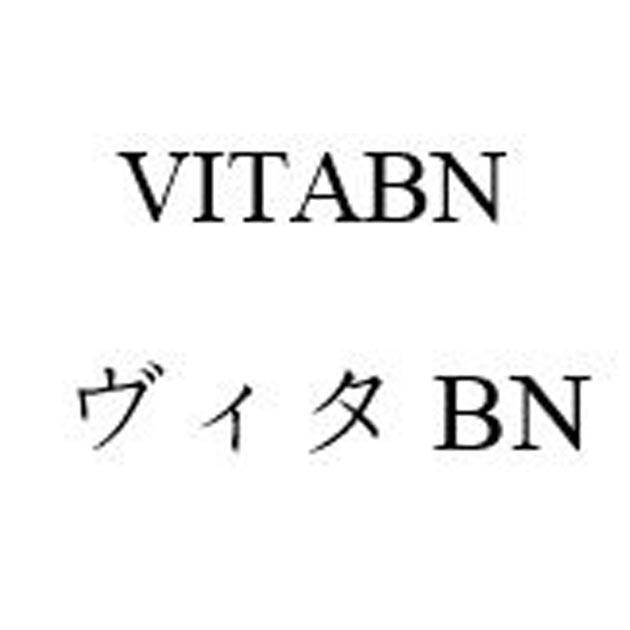 VITABN

ヴィタ BN